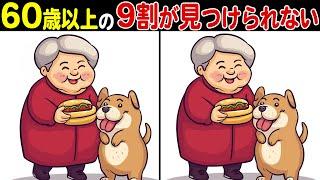 60歳以上の9割が見つけられない